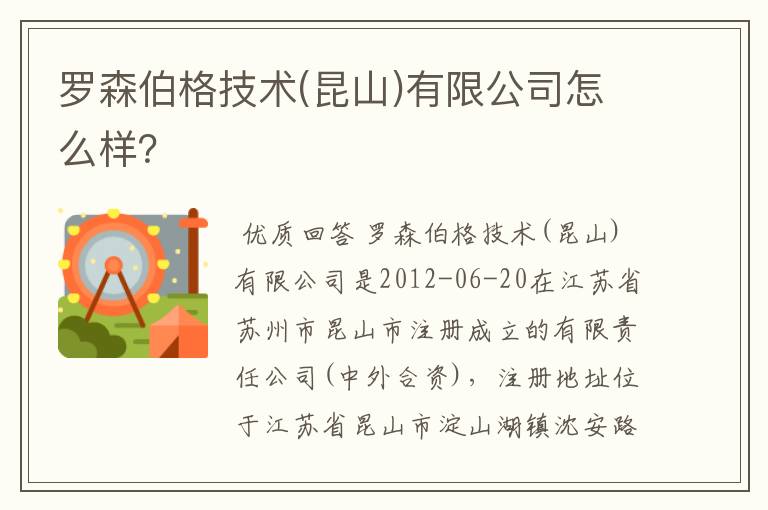 罗森伯格技术(昆山)有限公司怎么样?

优质回答 罗森伯格技术(昆山)有限公司是2012-06-20在江苏省苏州市昆山市注册成立的有限责任公司(中外合资),注册地址位于江苏省昆山市淀山湖镇沈安路